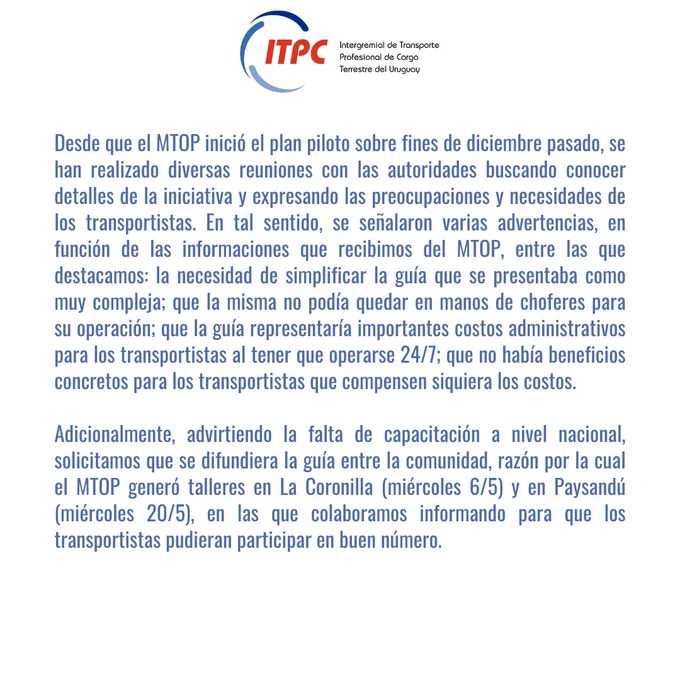 ITPC
Intergremial de Transporte Profesional de Carga Terrestre del Uruguay

Desde que el MTOP inició el plan piloto sobre fines de diciembre pasado, se han realizado diversas reuniones con las autoridades buscando conocer detalles de la iniciativa y expresando las preocupaciones y necesidades de los transportistas. En tal sentido, se señalaron varias advertencias, en función de las informaciones que recibimos del MTOP, entre las que destacamos: la necesidad de simplificar la guía que se presentaba como muy compleja; que la misma no podía quedar en manos de choferes para su operación; que la guía representaría importantes costos administrativos para los transportistas al tener que operarse 24/7; que no había beneficios concretos para los transportistas que compensen siquiera los costos.

Adicionalmente, advirtiendo la falta de capacitación a nivel nacional, solicitamos que se difundiera la guía entre la comunidad, razón por la cual el MTOP generó talleres en La Coronilla (miércoles 6/5) y en Paysandú (miércoles 20/5), en las que colaboramos informando para que los transportistas pudieran participar en buen número.